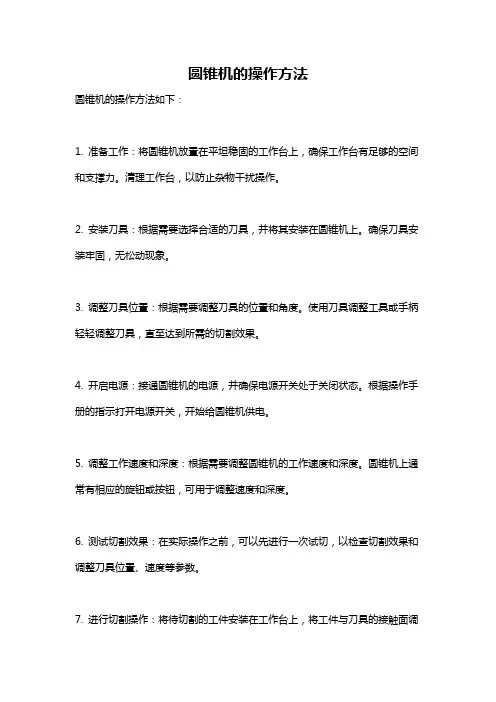 圆锥机的操作方法

圆锥机的操作方法如下：

1. 准备工作：将圆锥机放置在平坦稳固的工作台上，确保工作台有足够的空间和支撑力。清理工作台，以防止杂物干扰操作。

2. 安装刀具：根据需要选择合适的刀具，并将其安装在圆锥机上。确保刀具安装牢固，无松动现象。

3. 调整刀具位置：根据需要调整刀具的位置和角度。使用刀具调整工具或手柄轻轻调整刀具，直至达到所需的切割效果。

4. 开启电源：接通圆锥机的电源，并确保电源开关处于关闭状态。根据操作手册的指示打开电源开关，开始给圆锥机供电。

5. 调整工作速度和深度：根据需要调整圆锥机的工作速度和深度。圆锥机上通常有相应的旋钮或按钮，可用于调整速度和深度。

6. 测试切割效果：在实际操作之前，可以先进行一次试切，以检查切割效果和调整刀具位置、速度等参数。

7. 进行切割操作：将待切割的工件安装在工作台上，将工件与刀具的接触面调